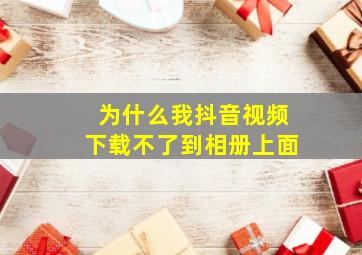 为什么我抖音视频
下载不了到相册上面